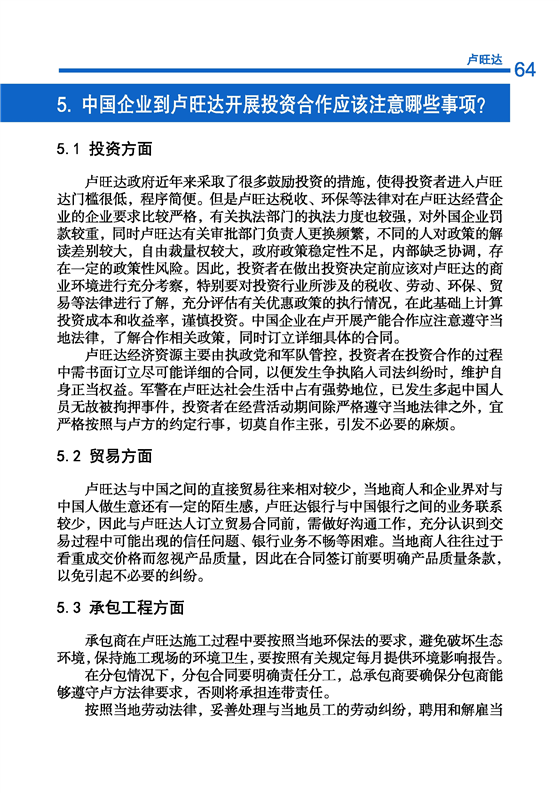 卢旺达 64

5. 中国企业到卢旺达开展投资合作应该注意哪些事项？

5.1 投资方面

卢旺达政府近年来采取了很多鼓励投资的措施，使得投资者进入卢旺达门槛很低，程序简便。但是卢旺达税收、环保等法律对在卢旺达经营企业的企业要求比较严格，有关执法部门的执法力度也较强，对外国企业罚款较重，同时卢旺达有关审批部门负责人更换频繁，不同的人对政策的解读差别较大，自由裁量权较大，政府政策稳定性不足，内部缺乏协调，存在一定的政策性风险。因此，投资者在做出投资决定前应该对卢旺达的商业环境进行充分考察，特别要对投资行业所涉及的税收、劳动、环保、贸易等法律进行了解，充分评估有关优惠政策的执行情况，在此基础上计算投资成本和收益率，谨慎投资。中国企业在卢开展产能合作应注意遵守当地法律，了解合作相关政策，同时订立详细具体的合同。

卢旺达经济资源主要由执政党和军队管控，投资者在投资合作的过程中需书面订立尽可能详细的合同，以便发生争执陷入司法纠纷时，维护自身正当权益。军警在卢旺达社会生活中占有强势地位，已发生多起中国人员无故被拘押事件，投资者在经营活动期间除严格遵守当地法律之外，宜严格按照与卢方的约定行事，切莫自作主张，引发不必要的麻烦。

5.2 贸易方面

卢旺达与中国之间的直接贸易往来相对较少，当地商人和企业界对与中国人做生意还有一定的陌生感，卢旺达银行与中国银行之间的业务联系较少，因此与卢旺达人订立贸易合同前，需做好沟通工作，充分认识到交易过程中可能出现的信任问题、银行业务不畅等困难。当地商人往往过于看重成交价格而忽视产品质量，因此在合同签订前要明确产品质量条款，以免引起不必要的纠纷。

5.3 承包工程方面

承包商在卢旺达施工过程中要按照当地环保法的要求，避免破坏生态环境，保持施工现场的环境卫生，要按照有关规定每月提供环境影响报告。

在分包情况下，分包合同要明确责任分工，总承包商要确保分包商能够遵守卢方法律要求，否则将承担连带责任。

按照当地劳动法律，妥善处理与当地员工的劳动纠纷，聘用和解雇当